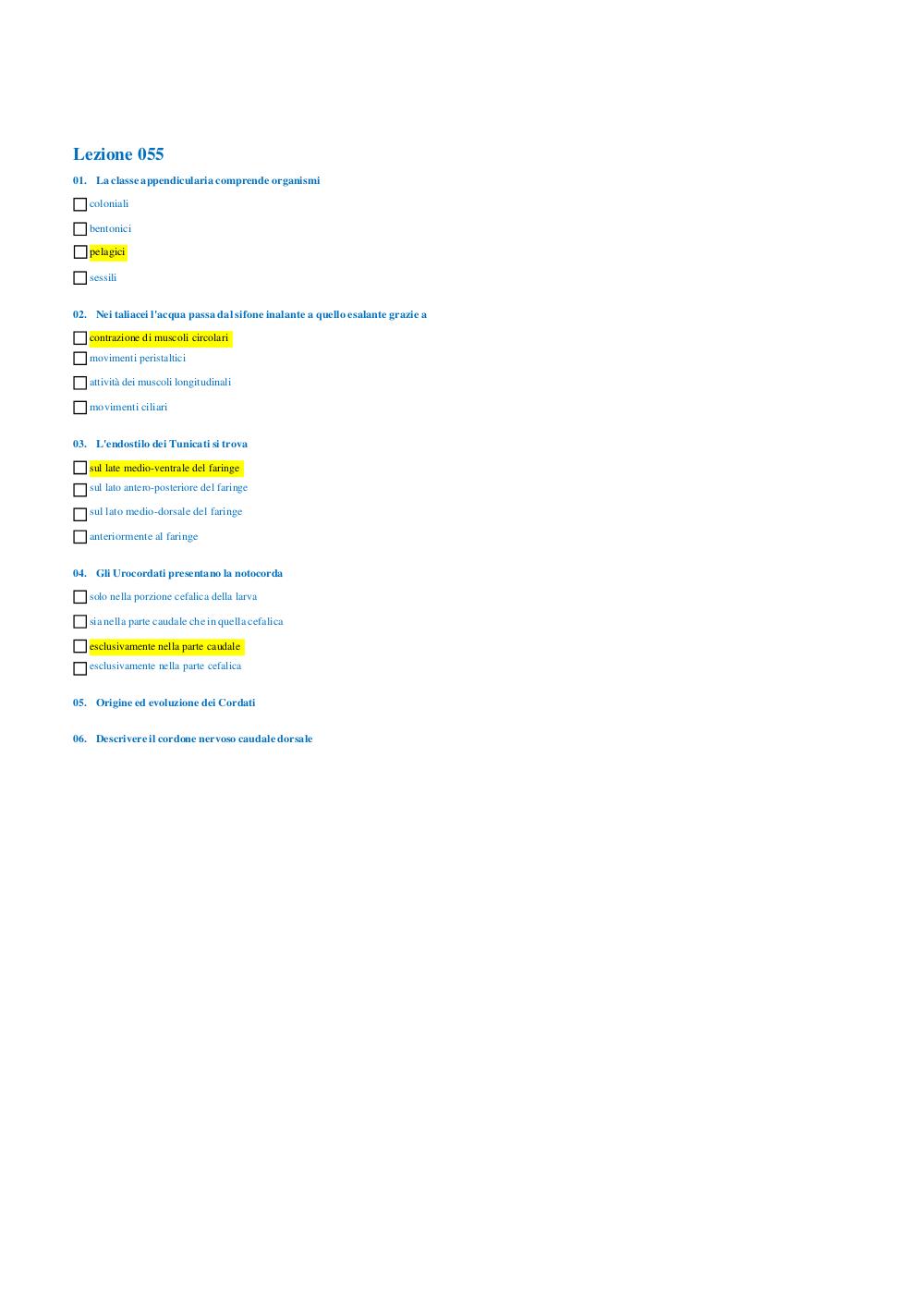 Lezione 055

01. La classe appendicularia comprende organismi

coloniali

bentonici

pelagici

sessili

02. Nei taliacei l'acqua passa dal sifone inalante a quello esalante grazie a

contrazione di muscoli circolari

movimenti peristaltici

attività dei muscoli longitudinali

movimenti ciliari

03. L'endostilo dei Tunicati si trova

sul late medio-ventrale del faringe

sul lato antero-posteriore del faringe

sul lato medio-dorsale del faringe

anteriormente al faringe

04. Gli Urocordati presentano la notocorda

solo nella porzione cefalica della larva

sia nella parte caudale che in quella cefalica

esclusivamente nella parte caudale

esclusivamente nella parte cefalica

05. Origine ed evoluzione dei Cordati

06. Descrivere il cordone nervoso caudale dorsale